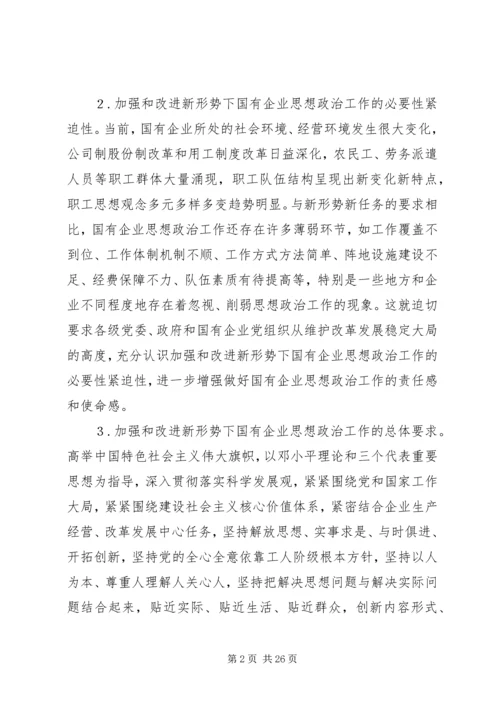 2．加强和改进新形势下国有企业思想政治工作的必要性紧迫性。当前，国有企业所处的社会环境、经营环境发生很大变化，公司制股份制改革和用工制度改革日益深化，农民工、劳务派遣人员等职工群体大量涌现，职工队伍结构呈现出新变化新特点，职工思想观念多元多样多变趋势明显。与新形势新任务的要求相比，国有企业思想政治工作还存在许多薄弱环节，如工作覆盖不到位、工作体制机制不顺、工作方式方法简单、阵地设施建设不足、经费保障不力、队伍素质有待提高等，特别是一些地方和企业不同程度地存在着忽视、削弱思想政治工作的现象。这就迫切要求各级党委、政府和国有企业党组织从维护改革发展稳定大局的高度，充分认识加强和改进新形势下国有企业思想政治工作的必要性紧迫性，进一步增强做好国有企业思想政治工作的责任感和使命感。

3．加强和改进新形势下国有企业思想政治工作的总体要求。高举中国特色社会主义伟大旗帜，以邓小平理论和三个代表重要思想为指导，深入贯彻落实科学发展观，紧紧围绕党和国家工作大局，紧紧围绕建设社会主义核心价值体系，紧密结合企业生产经营、改革发展中心任务，坚持解放思想、实事求是、与时俱进、开拓创新，坚持党的全心全意依靠工人阶级根本方针，坚持以人为本、尊重人理解人关心人，坚持把解决思想问题与解决实际问题结合起来，贴近实际、贴近生活、贴近群众，创新内容形式、

第 2 页 共 26 页